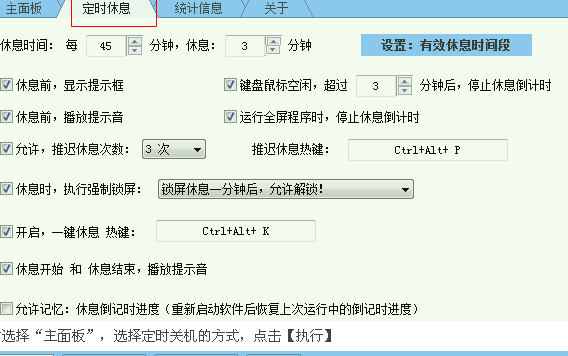 主面板　定时休息　统计信息　关于

休息时间： 每 45 分钟，休息： 3 分钟

设置：有效休息时间段

休息前，显示提示框

键盘鼠标空闲，超过 3 分钟后，停止休息倒计时

休息前，播放提示音

运行全屏程序时，停止休息倒计时

允许，推迟休息次数： 3 次

推迟休息热键： Ctrl+Alt+ P

休息时，执行强制锁屏： 锁屏休息一分钟后，允许解锁！

开启，一键休息 热键： Ctrl+Alt+ K

休息开始 和 休息结束，播放提示音

允许记忆：休息倒记时进度（重新启动软件后恢复上次运行中的倒记时进度）

选择“主面板”，选择定时关机的方式，点击【执行】